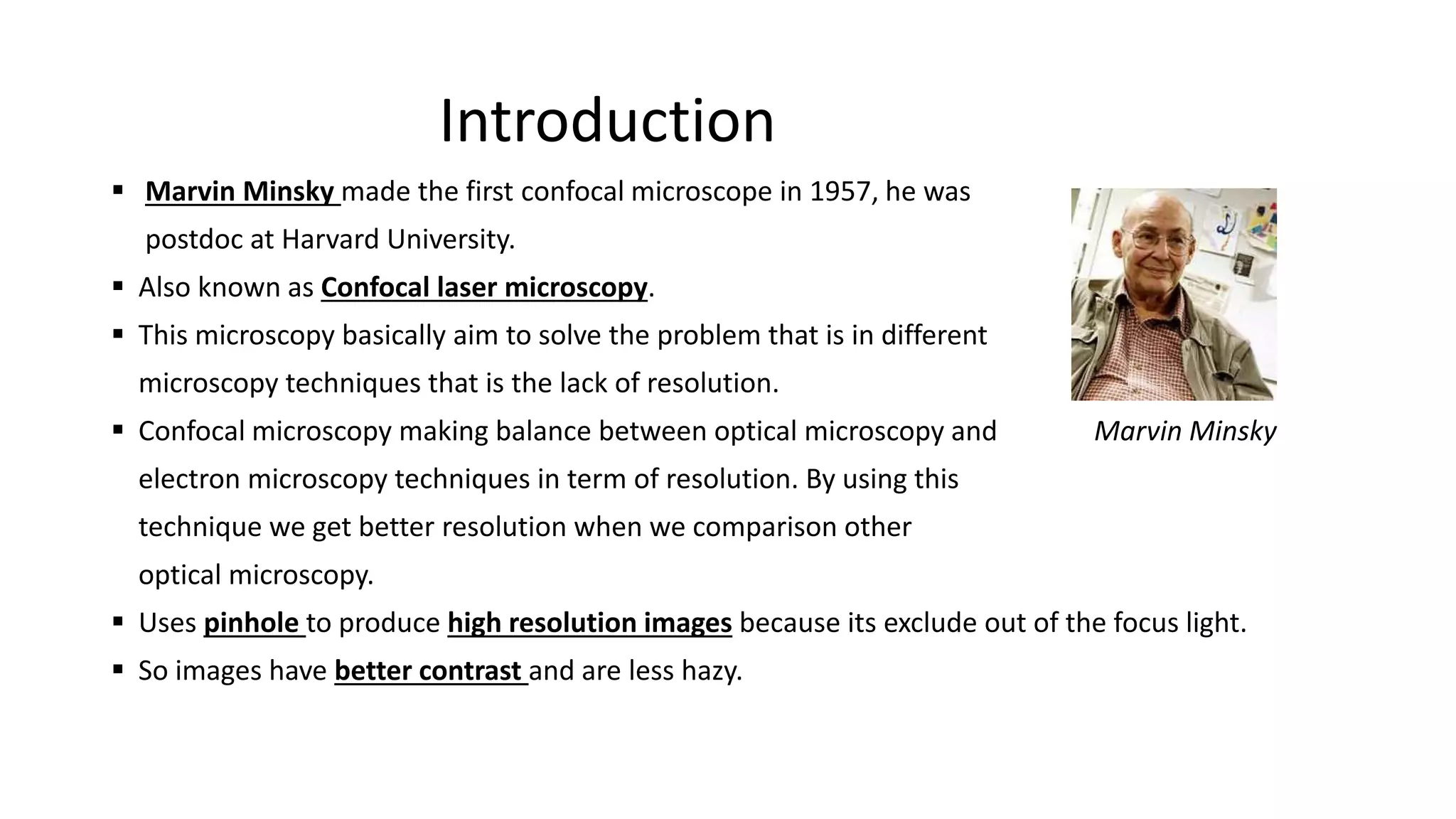 Introduction

▪ Marvin Minsky made the first confocal microscope in 1957, he was postdoc at Harvard University.
▪ Also known as Confocal laser microscopy.
▪ This microscopy basically aim to solve the problem that is in different microscopy techniques that is the lack of resolution.
▪ Confocal microscopy making balance between optical microscopy and electron microscopy techniques in term of resolution. By using this technique we get better resolution when we comparison other optical microscopy.
▪ Uses pinhole to produce high resolution images because its exclude out of the focus light.
▪ So images have better contrast and are less hazy.

Marvin Minsky